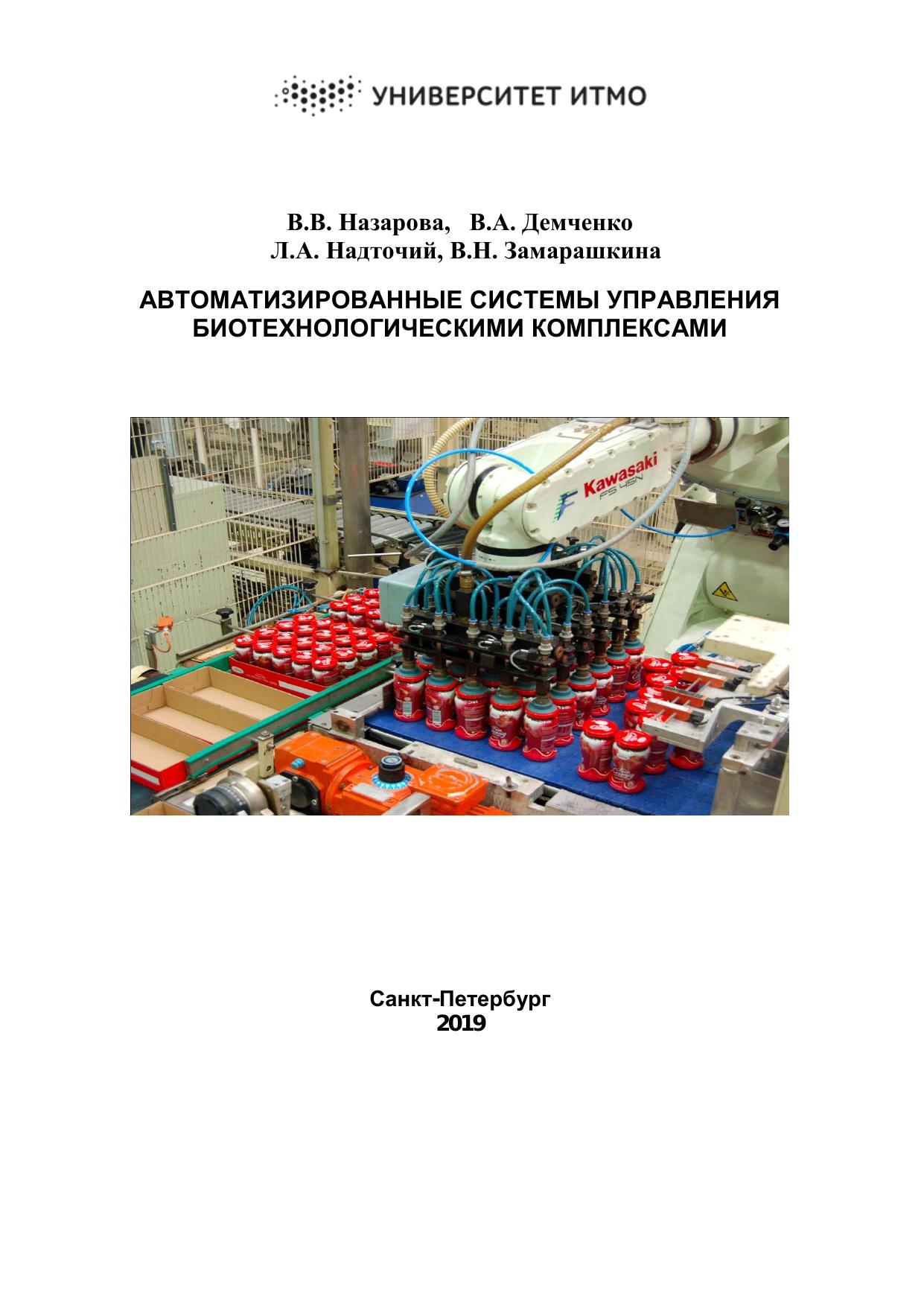 УНИВЕРСИТЕТ ИТМО

В.В. Назарова, В.А. Демченко
Л.А. Надточий, В.Н. Замарашкина

АВТОМАТИЗИРОВАННЫЕ СИСТЕМЫ УПРАВЛЕНИЯ БИОТЕХНОЛОГИЧЕСКИМИ КОМПЛЕКСАМИ

Kawasaki
FS 45N

Санкт-Петербург
2019